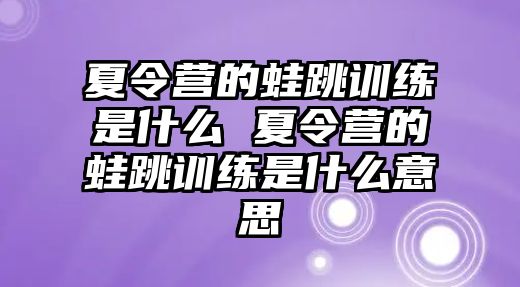 夏令营的蛙跳训练是什么 夏令营的蛙跳训练是什么意思